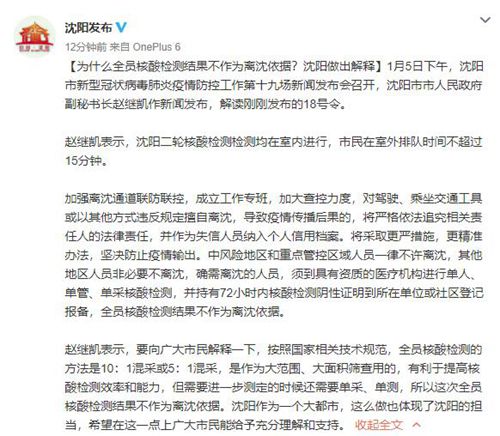 沈阳发布

12分钟前 来自 OnePlus 6

【为什么全员核酸检测结果不作为离沈依据？沈阳做出解释】1月5日下午，沈阳市新型冠状病毒肺炎疫情防控工作第十九场新闻发布会召开，沈阳市市人民政府副秘书长赵继凯作新闻发布，解读刚刚发布的18号令。

赵继凯表示，沈阳二轮核酸检测检测均在室内进行，市民在室外排队时间不超过15分钟。

加强离沈通道联防联控，成立工作专班，加大查控力度，对驾驶、乘坐交通工具或以其他方式违反规定擅自离沈，导致疫情传播后果的，将严格依法追究相关责任人的法律责任，并作为失信人员纳入个人信用档案。将采取更严措施，更精准办法，坚决防止疫情输出。中风险地区和重点管控区域人员一律不许离沈，其他地区人员非必要不离沈，确需离沈的人员，须到具有资质的医疗机构进行单人、单管、单采核酸检测，并持有72小时内核酸检测阴性证明到所在单位或社区登记报备，全员核酸检测结果不作为离沈依据。

赵继凯表示，要向广大市民解释一下，按照国家相关技术规范，全员核酸检测的方法是10：1混采或5：1混采，是作为大范围、大面积筛查用的，有利于提高核酸检测效率和能力，但需要进一步测定的时候还需要单采、单测，所以这次全员核酸检测结果不作为离沈依据。沈阳作为一个大都市，这么做也体现了沈阳的担当，希望在这一点上广大市民能给予充分理解和支持。 收起全文